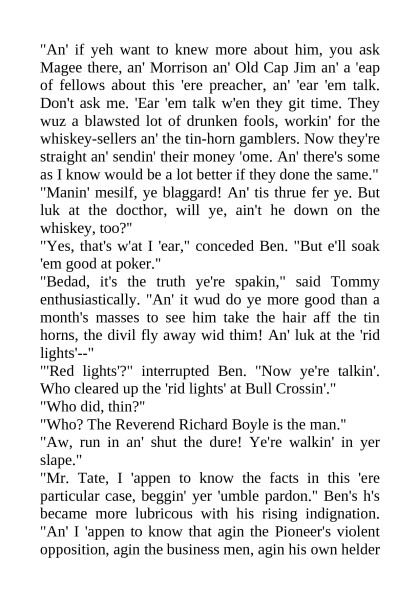 "An' if yeh want to knew more about him, you ask Magee there, an' Morrison an' Old Cap Jim an' a 'eap of fellows about this 'ere preacher, an' 'ear 'em talk. Don't ask me. 'Ear 'em talk w'en they git time. They wuz a blawsted lot of drunken fools, workin' for the whiskey-sellers an' the tin-horn gamblers. Now they're straight an' sendin' their money 'ome. An' there's some as I know would be a lot better if they done the same."

"Manin' mesilf, ye blaggard! An' tis thrue fer ye. But luk at the docthor, will ye, ain't he down on the whiskey, too?"

"Yes, that's w'at I 'ear," conceded Ben. "But e'll soak 'em good at poker."

"Bedad, it's the truth ye're spakin," said Tommy enthusiastically. "An' it wud do ye more good than a month's masses to see him take the hair aff the tin horns, the divil fly away wid thim! An' luk at the 'rid lights'--"

"'Red lights'?" interrupted Ben. "Now ye're talkin'. Who cleared up the 'rid lights' at Bull Crossin'."

"Who did, thin?"

"Who? The Reverend Richard Boyle is the man."

"Aw, run in an' shut the dure! Ye're walkin' in yer slape."

"Mr. Tate, I 'appen to know the facts in this 'ere particular case, beggin' yer 'umble pardon." Ben's h's became more lubricous with his rising indignation. "An' I 'appen to know that agin the Pioneer's violent opposition, agin the business men, agin his own helder